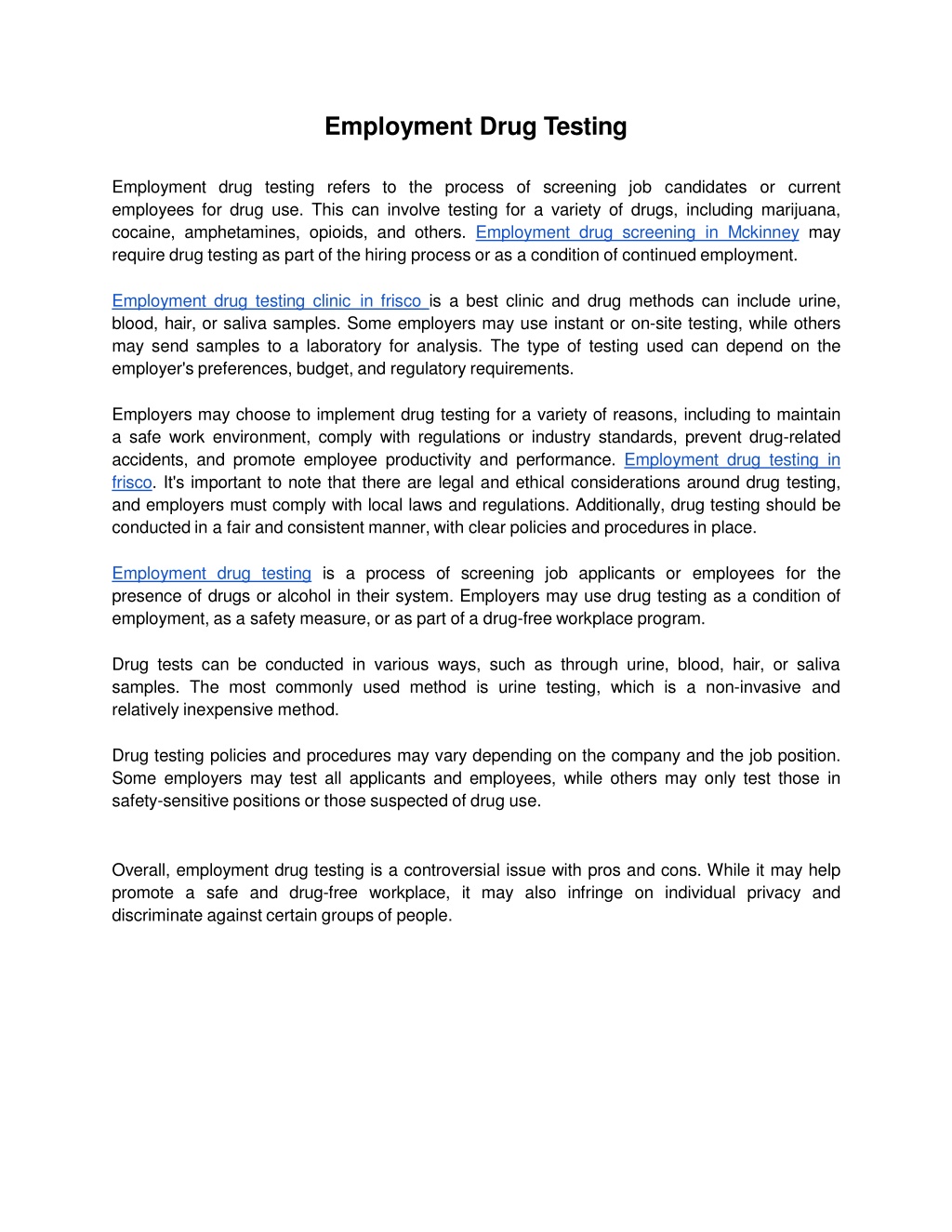 Employment Drug Testing

Employment drug testing refers to the process of screening job candidates or current employees for drug use. This can involve testing for a variety of drugs, including marijuana, cocaine, amphetamines, opioids, and others. Employment drug screening in Mckinney may require drug testing as part of the hiring process or as a condition of continued employment.

Employment drug testing clinic in frisco is a best clinic and drug methods can include urine, blood, hair, or saliva samples. Some employers may use instant or on-site testing, while others may send samples to a laboratory for analysis. The type of testing used can depend on the employer's preferences, budget, and regulatory requirements.

Employers may choose to implement drug testing for a variety of reasons, including to maintain a safe work environment, comply with regulations or industry standards, prevent drug-related accidents, and promote employee productivity and performance. Employment drug testing in frisco. It's important to note that there are legal and ethical considerations around drug testing, and employers must comply with local laws and regulations. Additionally, drug testing should be conducted in a fair and consistent manner, with clear policies and procedures in place.

Employment drug testing is a process of screening job applicants or employees for the presence of drugs or alcohol in their system. Employers may use drug testing as a condition of employment, as a safety measure, or as part of a drug-free workplace program.

Drug tests can be conducted in various ways, such as through urine, blood, hair, or saliva samples. The most commonly used method is urine testing, which is a non-invasive and relatively inexpensive method.

Drug testing policies and procedures may vary depending on the company and the job position. Some employers may test all applicants and employees, while others may only test those in safety-sensitive positions or those suspected of drug use.

Overall, employment drug testing is a controversial issue with pros and cons. While it may help promote a safe and drug-free workplace, it may also infringe on individual privacy and discriminate against certain groups of people.